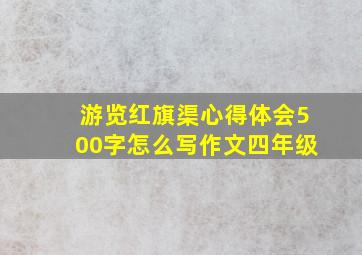 游览红旗渠心得体会500字怎么写作文四年级